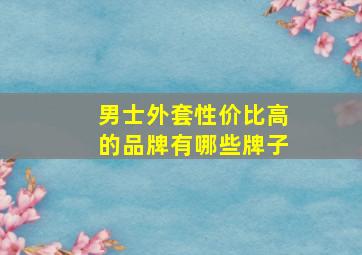 男士外套性价比高的品牌有哪些牌子